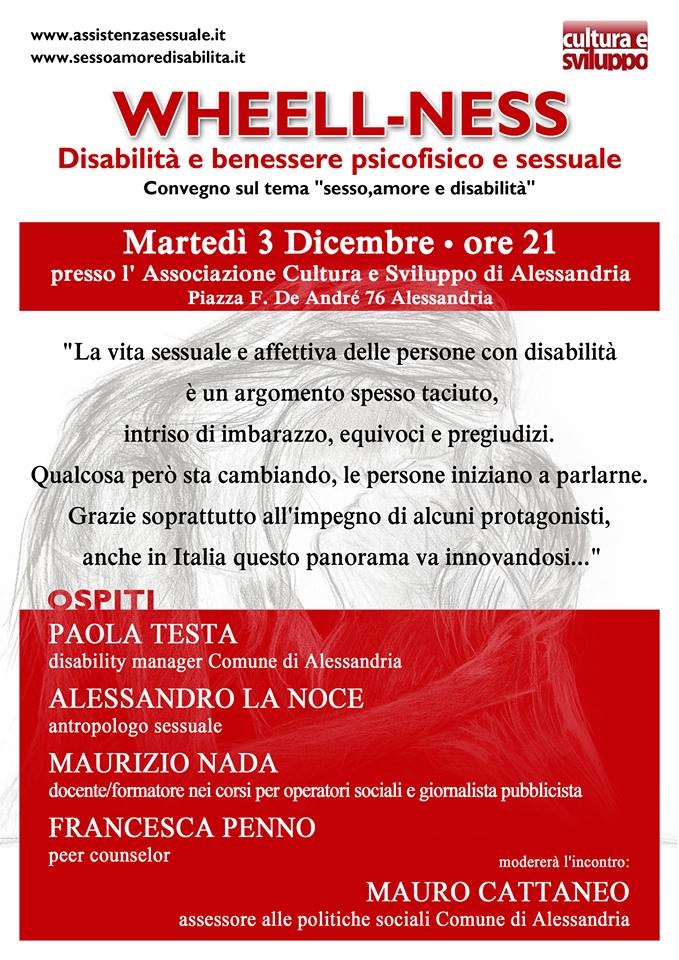 www.assistenzasessuale.it
www.sessoamoredisabilita.it

cultura e sviluppo

WHEELL-NESS

Disabilità e benessere psicofisico e sessuale

Convegno sul tema "sesso,amore e disabilità"

Martedì 3 Dicembre • ore 21
presso l' Associazione Cultura e Sviluppo di Alessandria
Piazza F. De André 76 Alessandria

"La vita sessuale e affettiva delle persone con disabilità è un argomento spesso taciuto, intriso di imbarazzo, equivoci e pregiudizi. Qualcosa però sta cambiando, le persone iniziano a parlarne. Grazie soprattutto all'impegno di alcuni protagonisti, anche in Italia questo panorama va innovandosi..."

OSPITI

PAOLA TESTA
disability manager Comune di Alessandria

ALESSANDRO LA NOCE
antropologo sessuale

MAURIZIO NADA
docente/formatore nei corsi per operatori sociali e giornalista pubblicista

FRANCESCA PENNO
peer counselor

modererà l'incontro:
MAURO CATTANEO
assessore alle politiche sociali Comune di Alessandria